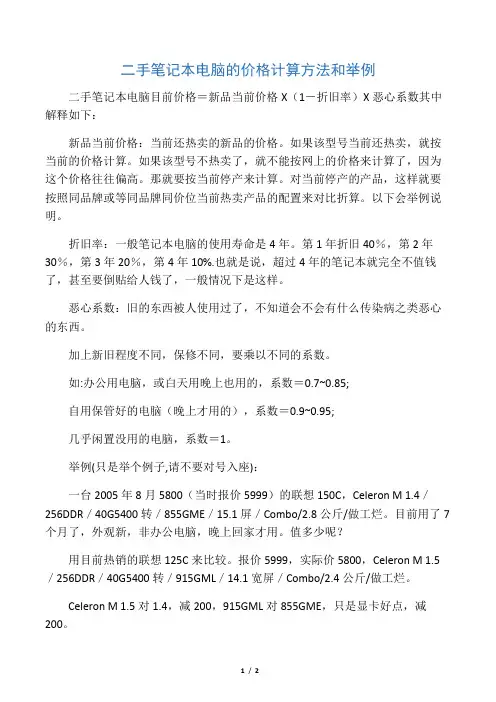 二手笔记本电脑的价格计算方法和举例

二手笔记本电脑目前价格＝新品当前价格 X（1－折旧率）X 恶心系数其中解释如下：

新品当前价格：当前还热卖的新品的价格。如果该型号当前还热卖，就按当前的价格计算。如果该型号不热卖了，就不能按网上的价格来计算了，因为这个价格往往偏高。那就要按当前停产来计算。对当前停产的产品，这样就要按照同品牌或等同品牌同价位当前热卖产品的配置来对比折算。以下会举例说明。

折旧率：一般笔记本电脑的使用寿命是 4 年。第 1 年折旧 40%，第 2 年 30%，第 3 年 20%，第 4 年 10%.也就是说，超过 4 年的笔记本就完全不值钱了，甚至要倒贴给人钱了，一般情况下是这样。

恶心系数：旧的东西被人使用过了，不知道会不会有什么传染病之类恶心的东西。

加上新旧程度不同，保修不同，要乘以不同的系数。

如:办公用电脑，或白天用晚上也用的，系数＝0.7~0.85;

自用保管好的电脑（晚上才用的），系数＝0.9~0.95;

几乎闲置没用的电脑，系数＝1。

举例(只是举个例子,请不要对号入座):

一台 2005 年 8 月 5800（当时报价 5999）的联想 150C，Celeron M 1.4／256DDR／40G5400 转／855GME／15.1 屏／Combo/2.8 公斤/做工烂。目前用了 7 个月了，外观新，非办公电脑，晚上回家才用。值多少呢？

用目前热销的联想 125C 来比较。报价 5999，实际价 5800，Celeron M 1.5／256DDR／40G5400 转／915GML／14.1 宽屏／Combo/2.4 公斤/做工烂。

Celeron M 1.5 对 1.4，减 200，915GML 对 855GME，只是显卡好点，减 200。

1 / 2